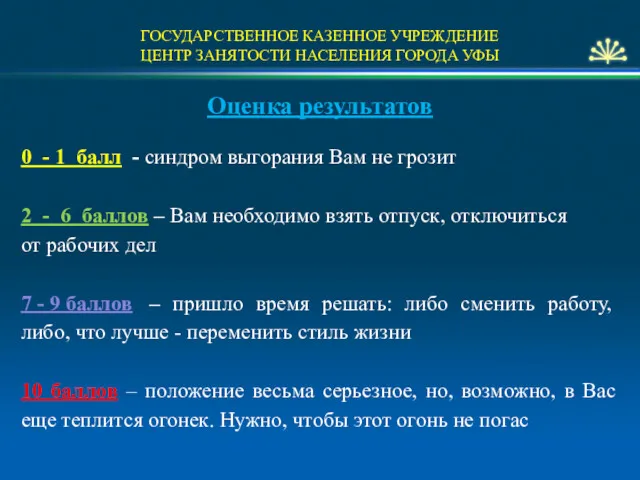 ГОСУДАРСТВЕННОЕ КАЗЕННОЕ УЧРЕЖДЕНИЕ
ЦЕНТР ЗАНЯТОСТИ НАСЕЛЕНИЯ ГОРОДА УФЫ

Оценка результатов

0 - 1 балл - синдром выгорания Вам не грозит

2 - 6 баллов – Вам необходимо взять отпуск, отключиться от рабочих дел

7 - 9 баллов – пришло время решать: либо сменить работу, либо, что лучше - переменить стиль жизни

10 баллов – положение весьма серьезное, но, возможно, в Вас еще теплится огонек. Нужно, чтобы этот огонь не погас